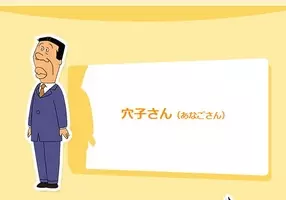 穴子さん（あなごさん）